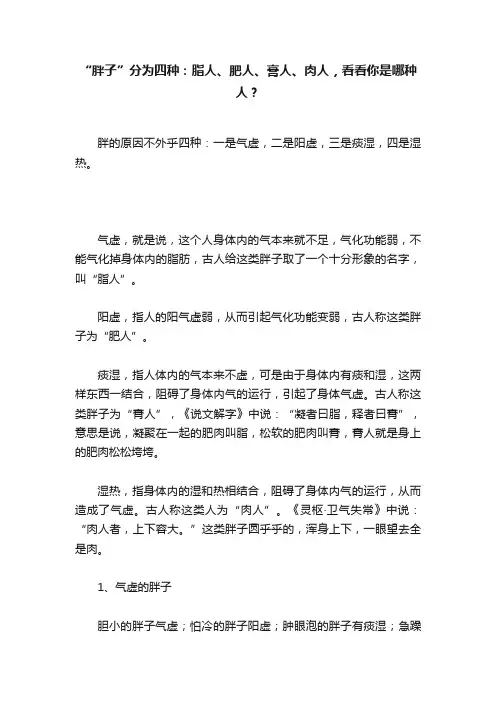 “胖子”分为四种：脂人、肥人、膏人、肉人，看看你是哪种人？

胖的原因不外乎四种：一是气虚，二是阳虚，三是痰湿，四是湿热。

气虚，就是说，这个人身体内的气本来就不足，气化功能弱，不能气化掉身体内的脂肪，古人给这类胖子取了一个十分形象的名字，叫“脂人”。

阳虚，指人的阳气虚弱，从而引起气化功能变弱，古人称这类胖子为“肥人”。

痰湿，指人体内的气本来不虚，可是由于身体内有痰和湿，这两样东西一结合，阻碍了身体内气的运行，引起了身体气虚。古人称这类胖子为“膏人”，《说文解字》中说：“凝者曰脂，释者曰膏”，意思是说，凝聚在一起的肥肉叫脂，松软的肥肉叫膏，膏人就是身上的肥肉松松垮垮。

湿热，指身体内的湿和热相结合，阻碍了身体内气的运行，从而造成了气虚。古人称这类人为“肉人”。《灵枢·卫气失常》中说：“肉人者，上下容大。”这类胖子圆乎乎的，浑身上下，一眼望去全是肉。

1、气虚的胖子

胆小的胖子气虚；怕冷的胖子阳虚；肿眼泡的胖子有痰湿；急躁